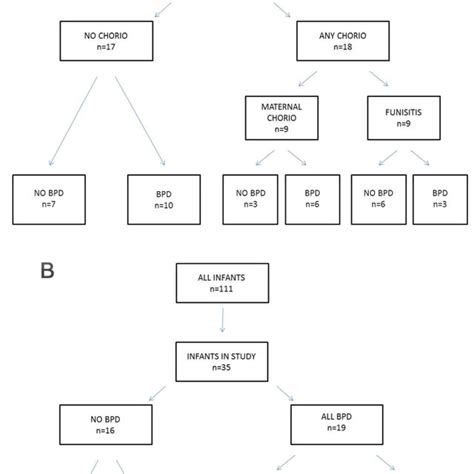 NO CHORIO
n=17

ANY CHORIO
n=18

MATERNAL CHORIO
n=9

FUNISITIS
n=9

NO BPD
n=7

BPD
n=10

NO BPD
n=3

BPD
n=6

NO BPD
n=6

BPD
n=3

B

ALL INFANTS
n=111

INFANTS IN STUDY
n=35

NO BPD
n=16

ALL BPD
n=19